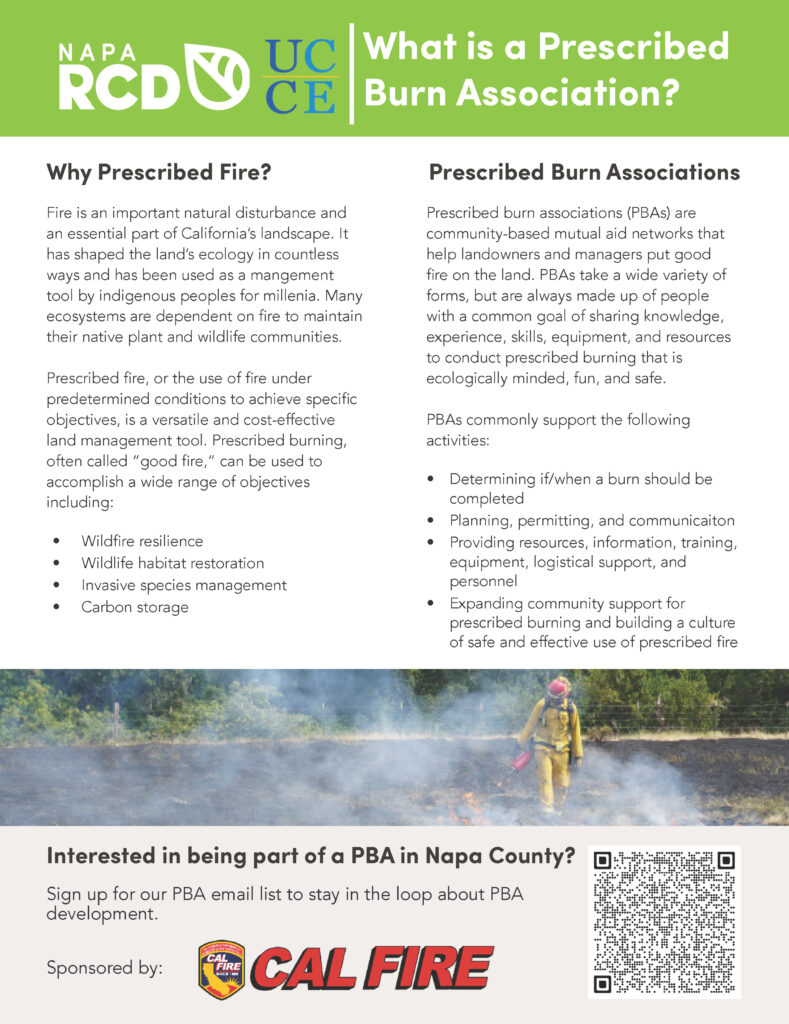 NAPA RCD

UC CE

What is a Prescribed Burn Association?

Why Prescribed Fire?

Fire is an important natural disturbance and an essential part of California's landscape. It has shaped the land's ecology in countless ways and has been used as a mangement tool by indigenous peoples for millenia. Many ecosystems are dependent on fire to maintain their native plant and wildlife communities.

Prescribed fire, or the use of fire under predetermined conditions to achieve specific objectives, is a versatile and cost-effective land management tool. Prescribed burning, often called "good fire," can be used to accomplish a wide range of objectives including:

• Wildfire resilience
• Wildlife habitat restoration
• Invasive species management
• Carbon storage

Prescribed Burn Associations

Prescribed burn associations (PBAs) are community-based mutual aid networks that help landowners and managers put good fire on the land. PBAs take a wide variety of forms, but are always made up of people with a common goal of sharing knowledge, experience, skills, equipment, and resources to conduct prescribed burning that is ecologically minded, fun, and safe.

PBAs commonly support the following activities:

• Determining if/when a burn should be completed
• Planning, permitting, and communicaiton
• Providing resources, information, training, equipment, logistical support, and personnel
• Expanding community support for prescribed burning and building a culture of safe and effective use of prescribed fire

Interested in being part of a PBA in Napa County?

Sign up for our PBA email list to stay in the loop about PBA development.

Sponsored by:

CAL FIRE

CAL FIRE